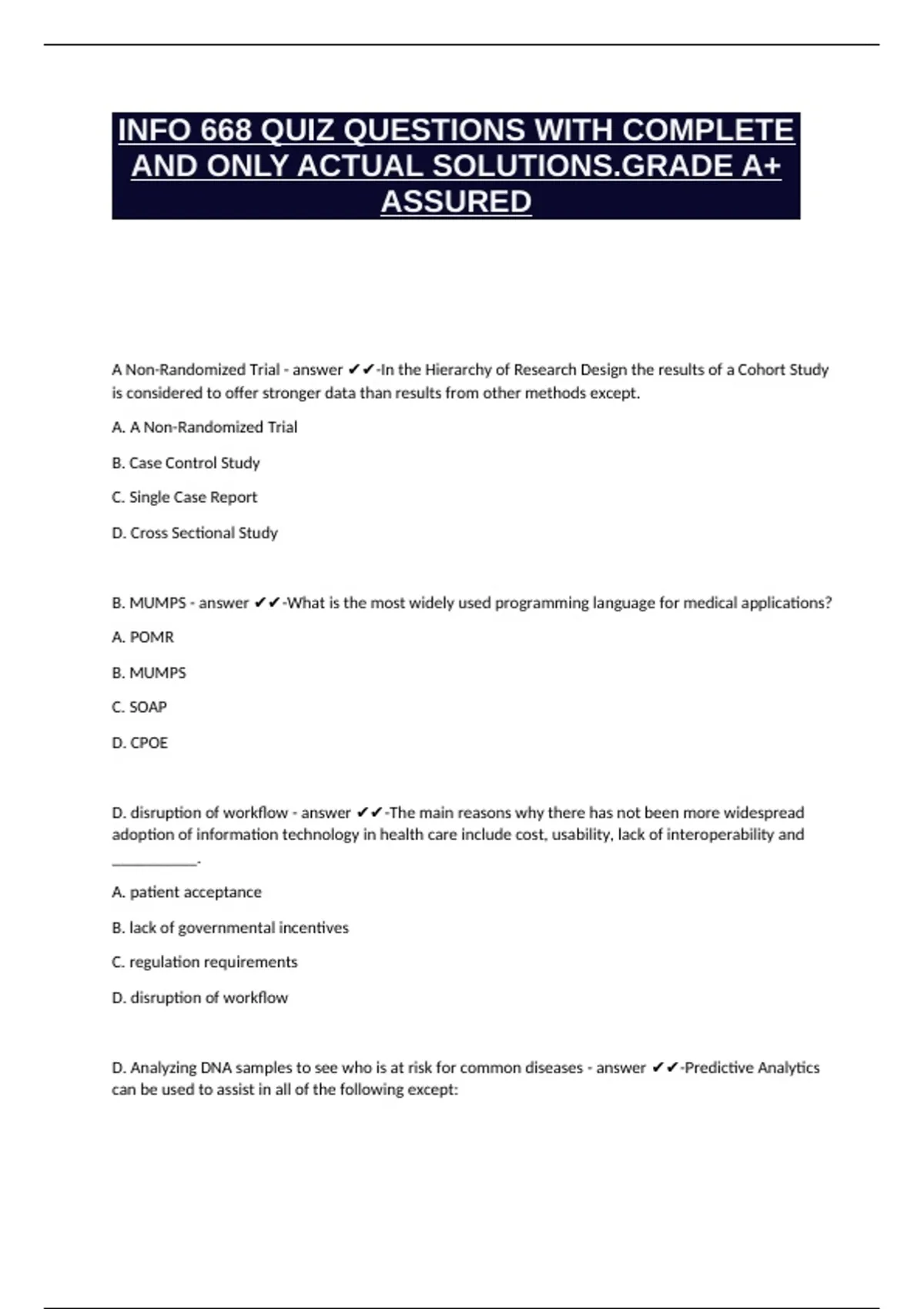 INFO 668 QUIZ QUESTIONS WITH COMPLETE AND ONLY ACTUAL SOLUTIONS.GRADE A+ ASSURED

A Non-Randomized Trial - answer ✔✔-In the Hierarchy of Research Design the results of a Cohort Study is considered to offer stronger data than results from other methods except.

A. A Non-Randomized Trial

B. Case Control Study

C. Single Case Report

D. Cross Sectional Study

B. MUMPS - answer ✔✔-What is the most widely used programming language for medical applications?

A. POMR

B. MUMPS

C. SOAP

D. CPOE

D. disruption of workflow - answer ✔✔-The main reasons why there has not been more widespread adoption of information technology in health care include cost, usability, lack of interoperability and ___________.

A. patient acceptance

B. lack of governmental incentives

C. regulation requirements

D. disruption of workflow

D. Analyzing DNA samples to see who is at risk for common diseases - answer ✔✔-Predictive Analytics can be used to assist in all of the following except: